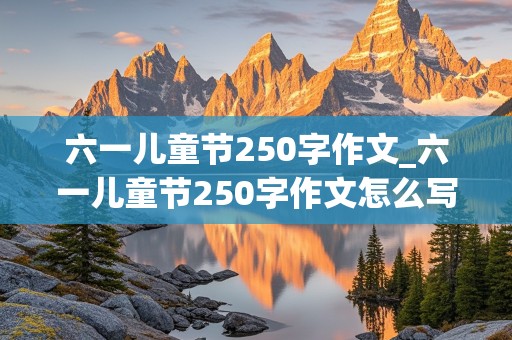 六一儿童节250字作文_六一儿童节250字作文怎么写